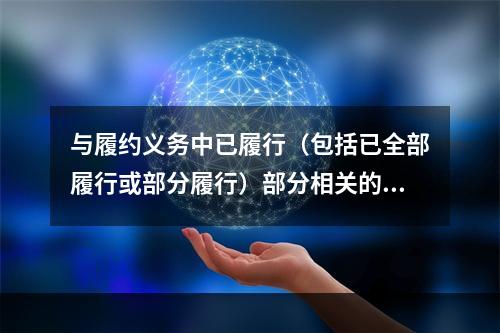 与履约义务中已履行（包括已全部履行或部分履行）部分相关的...